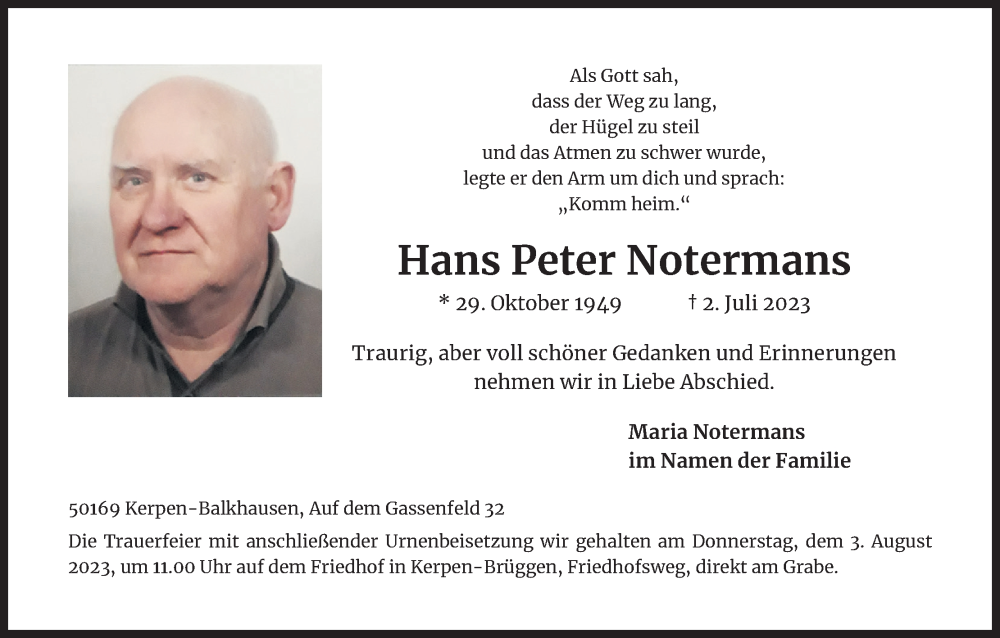 Als Gott sah,
dass der Weg zu lang,
der Hügel zu steil
und das Atmen zu schwer wurde,
legte er den Arm um dich und sprach:
„Komm heim.“

Hans Peter Notermans

* 29. Oktober 1949 † 2. Juli 2023

Traurig, aber voll schöner Gedanken und Erinnerungen nehmen wir in Liebe Abschied.

Maria Notermans
im Namen der Familie

50169 Kerpen-Balkhausen, Auf dem Gassenfeld 32

Die Trauerfeier mit anschließender Urnenbeisetzung wir gehalten am Donnerstag, dem 3. August 2023, um 11.00 Uhr auf dem Friedhof in Kerpen-Brüggen, Friedhofsweg, direkt am Grabe.